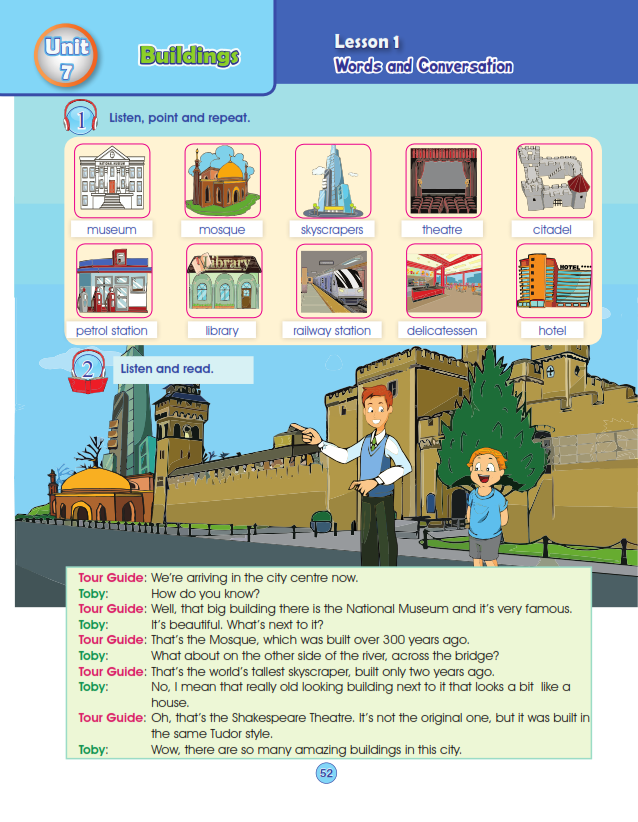 Unit 7

Buildings

Lesson 1
Words and Conversation

1 Listen, point and repeat.

museum
mosque
skyscrapers
theatre
citadel
petrol station
library
railway station
delicatessen
hotel

2 Listen and read.

Tour Guide: We're arriving in the city centre now.
Toby: How do you know?
Tour Guide: Well, that big building there is the National Museum and it's very famous.
Toby: It's beautiful. What's next to it?
Tour Guide: That's the Mosque, which was built over 300 years ago.
Toby: What about on the other side of the river, across the bridge?
Tour Guide: That's the world's tallest skyscraper, built only two years ago.
Toby: No, I mean that really old looking building next to it that looks a bit like a house.
Tour Guide: Oh, that's the Shakespeare Theatre. It's not the original one, but it was built in the same Tudor style.
Toby: Wow, there are so many amazing buildings in this city.

52